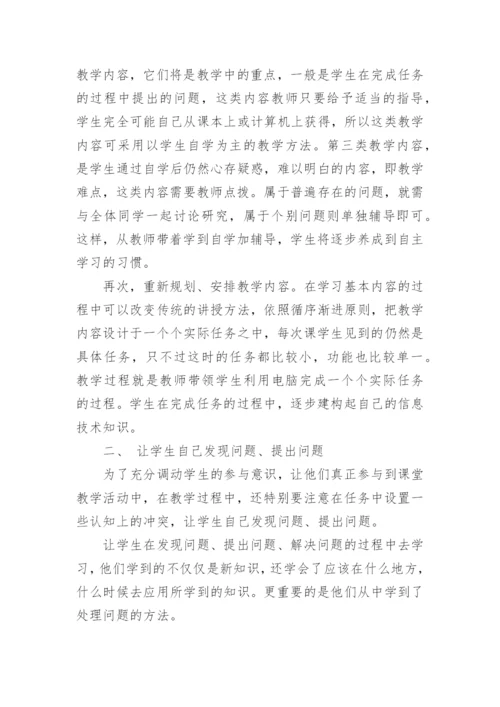 教学内容，它们将是教学中的重点，一般是学生在完成任务的过程中提出的问题，这类内容教师只要给予适当的指导，学生完全可能自己从课本上或计算机上获得，所以这类教学内容可采用以学生自学为主的教学方法。第三类教学内容，是学生通过自学后仍然心存疑惑，难以明白的内容，即教学难点，这类内容需要教师点拨。属于普遍存在的问题，就需与全体同学一起讨论研究，属于个别问题则单独辅导即可。这样，从教师带着学到自学加辅导，学生将逐步养成到自主学习的习惯。

再次，重新规划、安排教学内容。在学习基本内容的过程中可以改变传统的讲授方法，依照循序渐进原则，把教学内容设计于一个个实际任务之中，每次课学生见到的仍然是具体任务，只不过这时的任务都比较小，功能也比较单一。教学过程就是教师带领学生利用电脑完成一个个实际任务的过程。学生在完成任务的过程中，逐步建构起自己的信息技术知识。

二、 让学生自己发现问题、提出问题

为了充分调动学生的参与意识，让他们真正参与到课堂教学活动中，在教学过程中，还特别要注意在任务中设置一些认知上的冲突，让学生自己发现问题、提出问题。

让学生在发现问题、提出问题、解决问题的过程中去学习，他们学到的不仅仅是新知识，还学会了应该在什么地方，什么时候去应用所学到的知识。更重要的是他们从中学到了处理问题的方法。